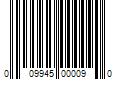 0 09945 00009 0